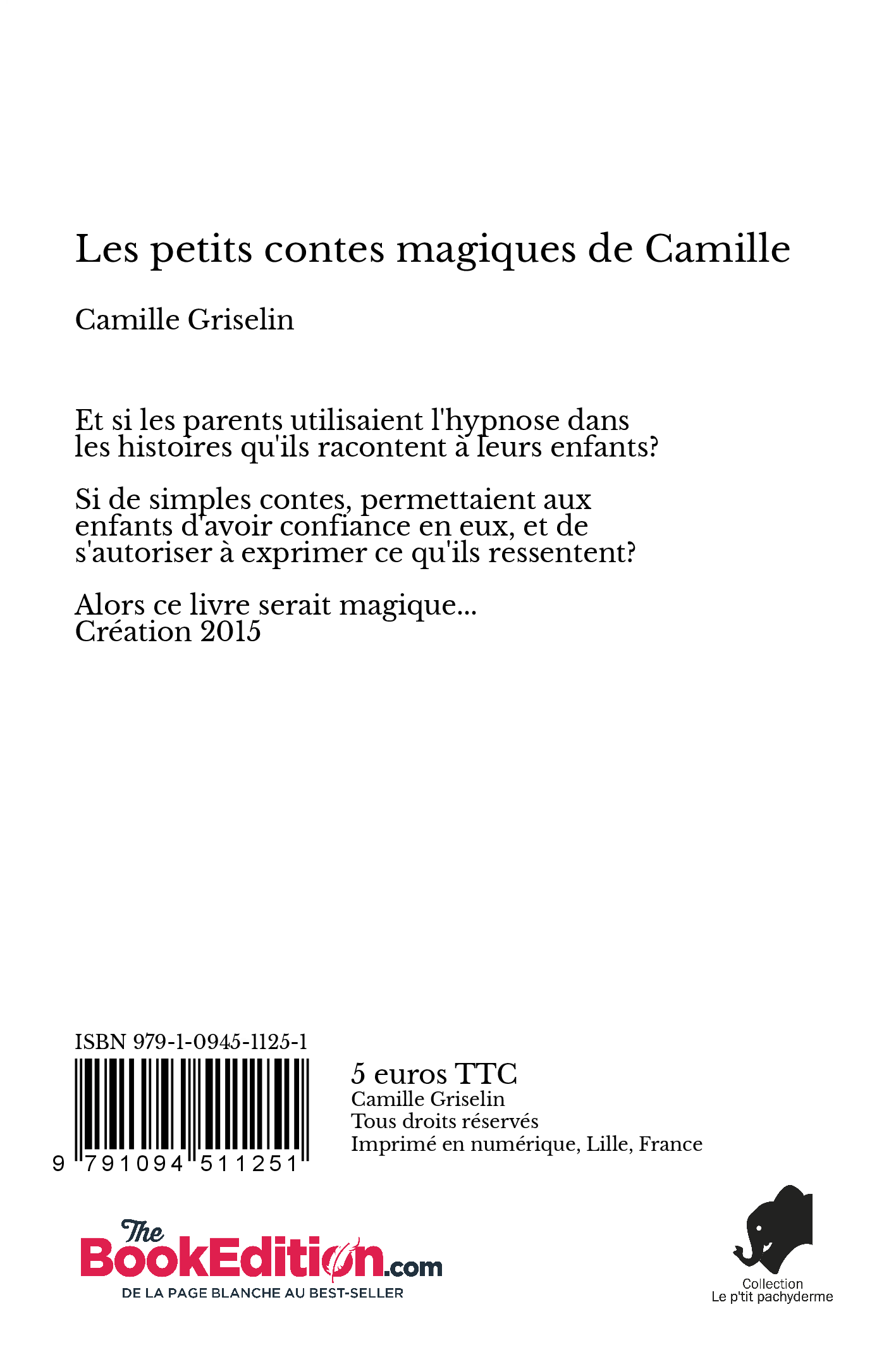 Les petits contes magiques de Camille

Camille Griselin

Et si les parents utilisaient l'hypnose dans les histoires qu'ils racontent à leurs enfants?

Si de simples contes, permettaient aux enfants d'avoir confiance en eux, et de s'autoriser à exprimer ce qu'ils ressentent?

Alors ce livre serait magique...
Création 2015

ISBN 979-1-0945-1125-1

9 791094 511251

5 euros TTC
Camille Griselin
Tous droits réservés
Imprimé en numérique, Lille, France

The BookEdition.com
DE LA PAGE BLANCHE AU BEST-SELLER

Collection
Le p'tit pachyderme